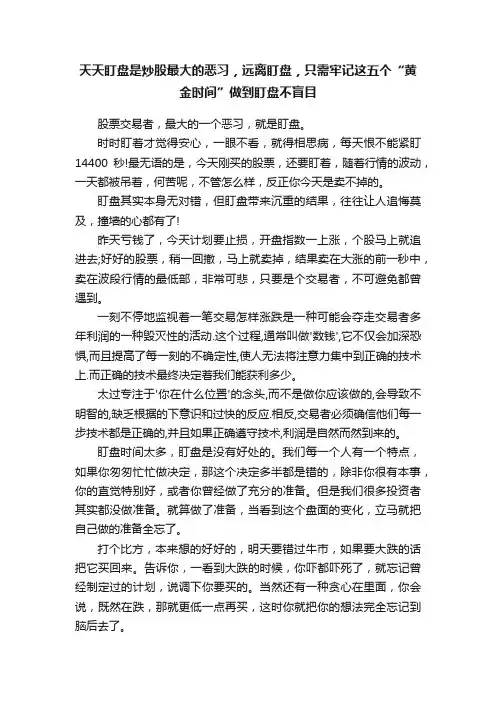 天天盯盘是炒股最大的恶习，远离盯盘，只需牢记这五个“黄金时间”做到盯盘不盲目

股票交易者，最大的一个恶习，就是盯盘。

时时盯着才觉得安心，一眼不看，就得相思病，每天恨不能紧盯14400 秒!最无语的是，今天刚买的股票，还要盯着，随着行情的波动，一天都被吊着，何苦呢，不管怎么样，反正你今天是卖不掉的。

盯盘其实本身无对错，但盯盘带来沉重的结果，往往让人追悔莫及，撞墙的心都有了!

昨天亏钱了，今天计划要止损，开盘指数一上涨，个股马上就追进去;好好的股票，稍一回撤，马上就卖掉，结果卖在大涨的前一秒中，卖在波段行情的最低部，非常可悲，只要是个交易者，不可避免都曾遇到。

一刻不停地监视着一笔交易怎样涨跌是一种可能会夺走交易者多年利润的一种毁灭性的活动.这个过程,通常叫做'数钱',它不仅会加深恐惧,而且提高了每一刻的不确定性,使人无法将注意力集中到正确的技术上.而正确的技术最终决定着我们能获利多少。

太过专注于'你在什么位置'的念头,而不是做你应该做的,会导致不明智的,缺乏根据的下意识和过快的反应.相反,交易者必须确信他们每一步技术都是正确的,并且如果正确遵守技术,利润是自然而然到来的。

盯盘时间太多，盯盘是没有好处的。我们每一个人有一个特点，如果你匆匆忙忙做决定，那这个决定多半都是错的，除非你很有本事，你的直觉特别好，或者你曾经做了充分的准备。但是我们很多投资者其实都没做准备。就算做了准备，当看到这个盘面的变化，立马就把自己做的准备全忘了。

打个比方，本来想的好好的，明天要错过牛市，如果要大跌的话把它买回来。告诉你，一看到大跌的时候，你吓都吓死了，就忘记曾经制定过的计划，说调下你要买的。当然还有一种贪心在里面，你会说，既然在跌，那就更低一点再买，这时你就把你的想法完全忘记到脑后去了。